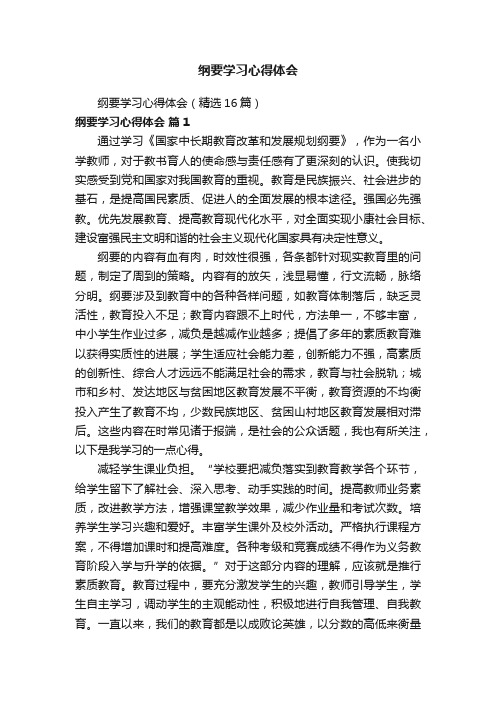 纲要学习心得体会

纲要学习心得体会（精选16篇）

纲要学习心得体会 篇1

通过学习《国家中长期教育改革和发展规划纲要》，作为一名小学教师，对于教书育人的使命感与责任感有了更深刻的认识。使我切实感受到党和国家对我国教育的重视。教育是民族振兴、社会进步的基石，是提高国民素质、促进人的全面发展的根本途径。强国必先强教。优先发展教育、提高教育现代化水平，对全面实现小康社会目标、建设富强民主文明和谐的社会主义现代化国家具有决定性意义。

纲要的内容有血有肉，时效性很强，各条都针对现实教育里的问题，制定了周到的策略。内容有的放矢，浅显易懂，行文流畅，脉络分明。纲要涉及到教育中的各种各样问题，如教育体制落后，缺乏灵活性，教育投入不足；教育内容跟不上时代，方法单一，不够丰富，中小学生作业过多，减负是越减作业越多；提倡了多年的素质教育难以获得实质性的进展；学生适应社会能力差，创新能力不强，高素质的创新性、综合人才远远不能满足社会的需求，教育与社会脱轨；城市和乡村、发达地区与贫困地区教育发展不平衡，教育资源的不均衡投入产生了教育不均，少数民族地区、贫困山村地区教育发展相对滞后。这些内容在时常见诸于报端，是社会的公众话题，我也有所关注，以下是我学习的一点心得。

减轻学生课业负担。“学校要把减负落实到教育教学各个环节，给学生留下了解社会、深入思考、动手实践的时间。提高教师业务素质，改进教学方法，增强课堂教学效果，减少作业量和考试次数。培养学生学习兴趣和爱好。丰富学生课外及校外活动。严格执行课程方案，不得增加课时和提高难度。各种考级和竞赛成绩不得作为义务教育阶段入学与升学的依据。”对于这部分内容的理解，应该就是推行素质教育。教育过程中，要充分激发学生的兴趣，教师引导学生，学生自主学习，调动学生的主观能动性，积极地进行自我管理、自我教育。一直以来，我们的教育都是以成败论英雄，以分数的高低来衡量